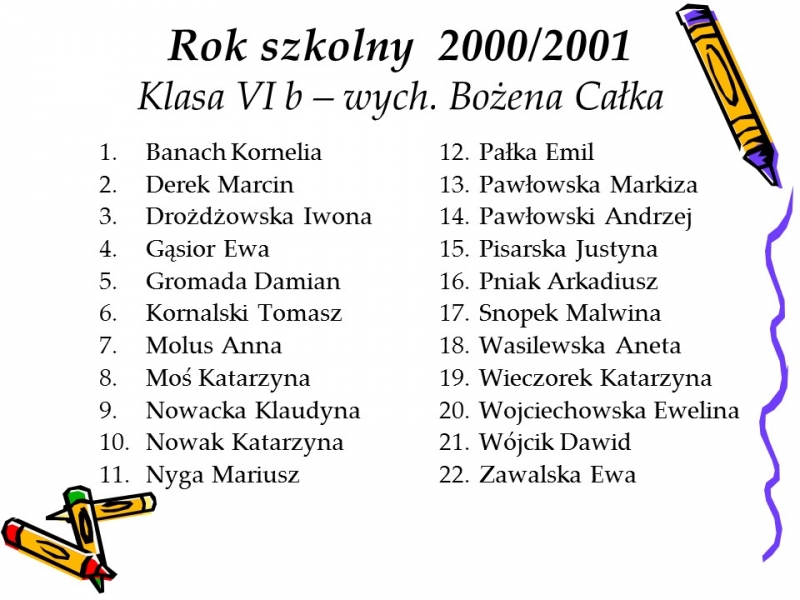 Rok szkolny 2000/2001
Klasa VI b – wych. Bożena Całka

1. Banach Kornelia
2. Derek Marcin
3. Drożdżowska Iwona
4. Gąsior Ewa
5. Gromada Damian
6. Kornalski Tomasz
7. Molus Anna
8. Moś Katarzyna
9. Nowacka Klaudyna
10. Nowak Katarzyna
11. Nyga Mariusz

12. Pałka Emil
13. Pawłowska Markiza
14. Pawłowski Andrzej
15. Pisarska Justyna
16. Pniak Arkadiusz
17. Snopek Malwina
18. Wasilewska Aneta
19. Wieczorek Katarzyna
20. Wojciechowska Ewelina
21. Wójcik Dawid
22. Zawalska Ewa